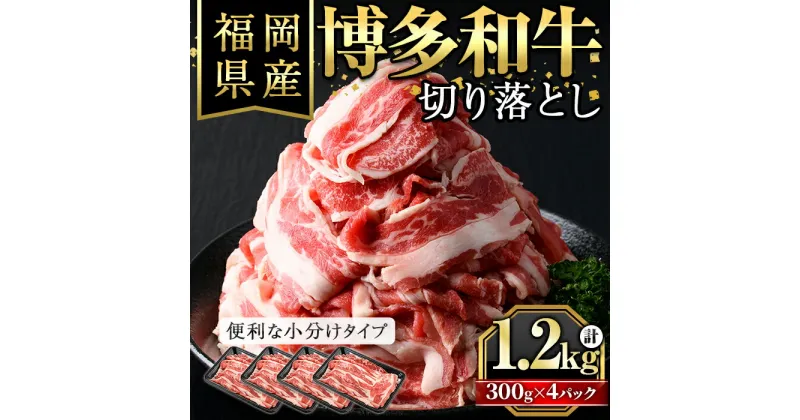 福岡県産

博多和牛

切り落とし

便利な小分けタイプ

計 1.2kg

300g×4パック